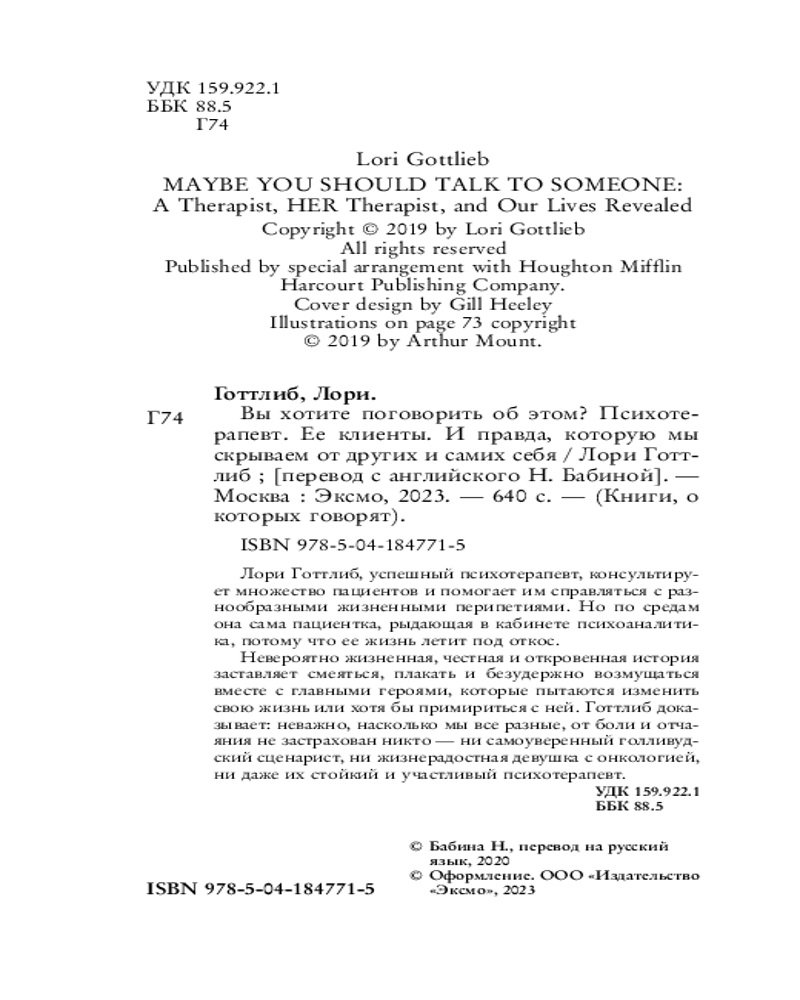 УДК 159.922.1
ББК 88.5
Г74

Lori Gottlieb
MAYBE YOU SHOULD TALK TO SOMEONE:
A Therapist, HER Therapist, and Our Lives Revealed
Copyright © 2019 by Lori Gottlieb
All rights reserved
Published by special arrangement with Houghton Mifflin Harcourt Publishing Company.
Cover design by Gill Heeley
Illustrations on page 73 copyright
© 2019 by Arthur Mount.

Готтлиб, Лори.
Г74 Вы хотите поговорить об этом? Психотерапевт. Ее клиенты. И правда, которую мы скрываем от других и самих себя / Лори Готтлиб ; [перевод с английского Н. Бабиной]. — Москва : Эксмо, 2023. — 640 с. — (Книги, о которых говорят).

ISBN 978-5-04-184771-5

Лори Готтлиб, успешный психотерапевт, консультирует множество пациентов и помогает им справляться с разнообразными жизненными перипетиями. Но по средам она сама пациентка, рыдающая в кабинете психоаналитика, потому что ее жизнь летит под откос.

Невероятно жизненная, честная и откровенная история заставляет смеяться, плакать и безудержно возмущаться вместе с главными героями, которые пытаются изменить свою жизнь или хотя бы примириться с ней. Готтлиб доказывает: неважно, насколько мы все разные, от боли и отчаяния не застрахован никто — ни самоуверенный голливудский сценарист, ни жизнерадостная девушка с онкологией, ни даже их стойкий и участливый психотерапевт.

УДК 159.922.1
ББК 88.5

ISBN 978-5-04-184771-5

© Бабина Н., перевод на русский язык, 2020
© Оформление. ООО «Издательство «Эксмо», 2023